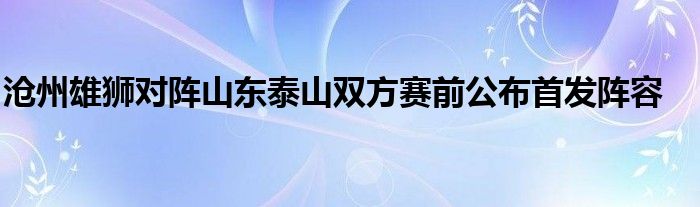 沧州雄狮对阵山东泰山双方赛前公布首发阵容